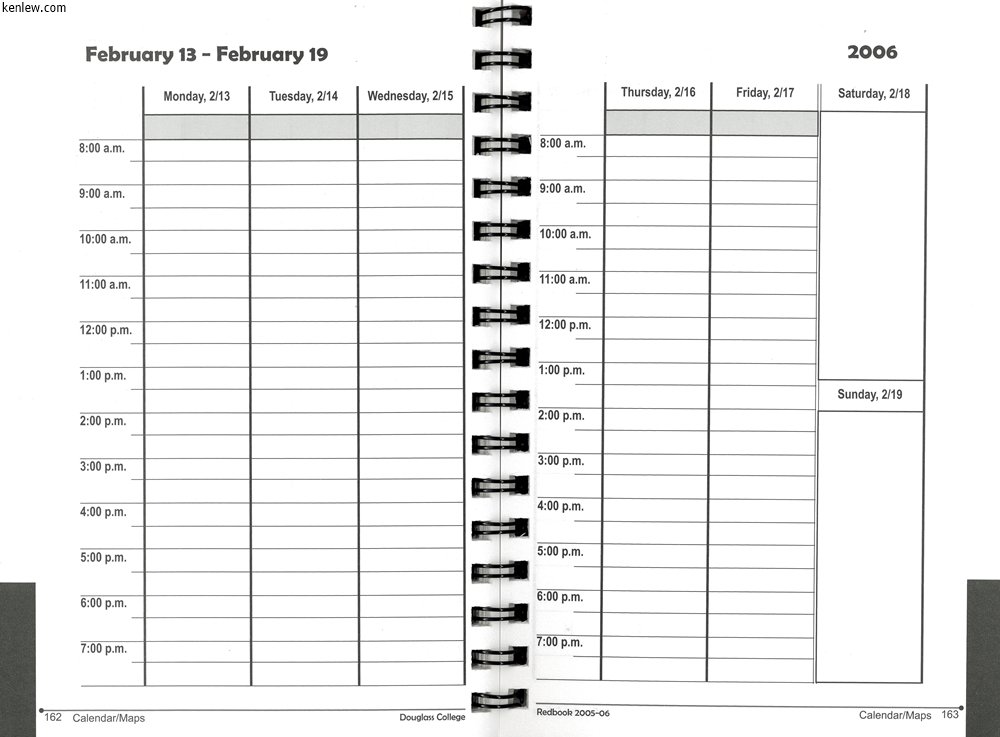 kenlew.com

February 13 – February 19

| | Monday, 2/13 | Tuesday, 2/14 | Wednesday, 2/15 |
|---|---|---|---|
| 8:00 a.m. | | | |
| 9:00 a.m. | | | |
| 10:00 a.m. | | | |
| 11:00 a.m. | | | |
| 12:00 p.m. | | | |
| 1:00 p.m. | | | |
| 2:00 p.m. | | | |
| 3:00 p.m. | | | |
| 4:00 p.m. | | | |
| 5:00 p.m. | | | |
| 6:00 p.m. | | | |
| 7:00 p.m. | | | |

162 Calendar/Maps Douglass College

2006

| | Thursday, 2/16 | Friday, 2/17 | Saturday, 2/18 |
|---|---|---|---|
| 8:00 a.m. | | | |
| 9:00 a.m. | | | |
| 10:00 a.m. | | | |
| 11:00 a.m. | | | |
| 12:00 p.m. | | | |
| 1:00 p.m. | | | Sunday, 2/19 |
| 2:00 p.m. | | | |
| 3:00 p.m. | | | |
| 4:00 p.m. | | | |
| 5:00 p.m. | | | |
| 6:00 p.m. | | | |
| 7:00 p.m. | | | |

Redbook 2005-06 Calendar/Maps 163